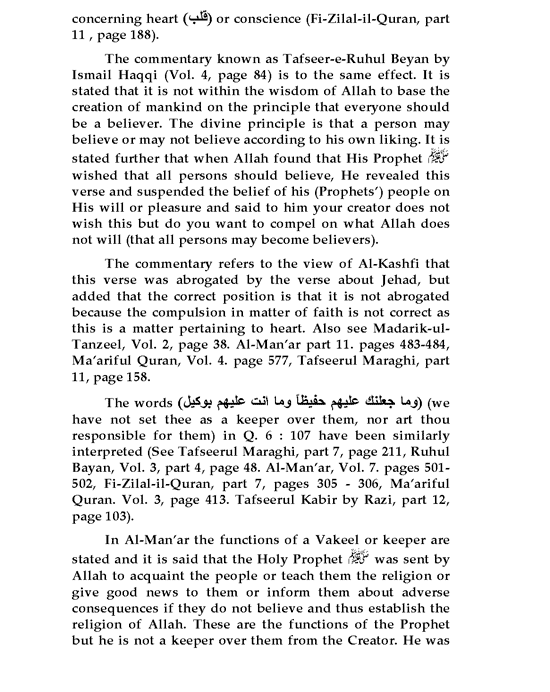 concerning heart (قلب) or conscience (Fi-Zilal-il-Quran, part 11 , page 188).

The commentary known as Tafseer-e-Ruhul Beyan by Ismail Haqqi (Vol. 4, page 84) is to the same effect. It is stated that it is not within the wisdom of Allah to base the creation of mankind on the principle that everyone should be a believer. The divine principle is that a person may believe or may not believe according to his own liking. It is stated further that when Allah found that His Prophet ﷺ wished that all persons should believe, He revealed this verse and suspended the belief of his (Prophets') people on His will or pleasure and said to him your creator does not wish this but do you want to compel on what Allah does not will (that all persons may become believers).

The commentary refers to the view of Al-Kashfi that this verse was abrogated by the verse about Jehad, but added that the correct position is that it is not abrogated because the compulsion in matter of faith is not correct as this is a matter pertaining to heart. Also see Madarik-ul-Tanzeel, Vol. 2, page 38. Al-Man'ar part 11. pages 483-484, Ma'ariful Quran, Vol. 4. page 577, Tafseerul Maraghi, part 11, page 158.

The words (وما جعلنك عليهم حفيظاً وما انت عليهم بوكيل) (we have not set thee as a keeper over them, nor art thou responsible for them) in Q. 6 : 107 have been similarly interpreted (See Tafseerul Maraghi, part 7, page 211, Ruhul Bayan, Vol. 3, part 4, page 48. Al-Man'ar, Vol. 7. pages 501-502, Fi-Zilal-il-Quran, part 7, pages 305 - 306, Ma'ariful Quran. Vol. 3, page 413. Tafseerul Kabir by Razi, part 12, page 103).

In Al-Man'ar the functions of a Vakeel or keeper are stated and it is said that the Holy Prophet ﷺ was sent by Allah to acquaint the people or teach them the religion or give good news to them or inform them about adverse consequences if they do not believe and thus establish the religion of Allah. These are the functions of the Prophet but he is not a keeper over them from the Creator. He was